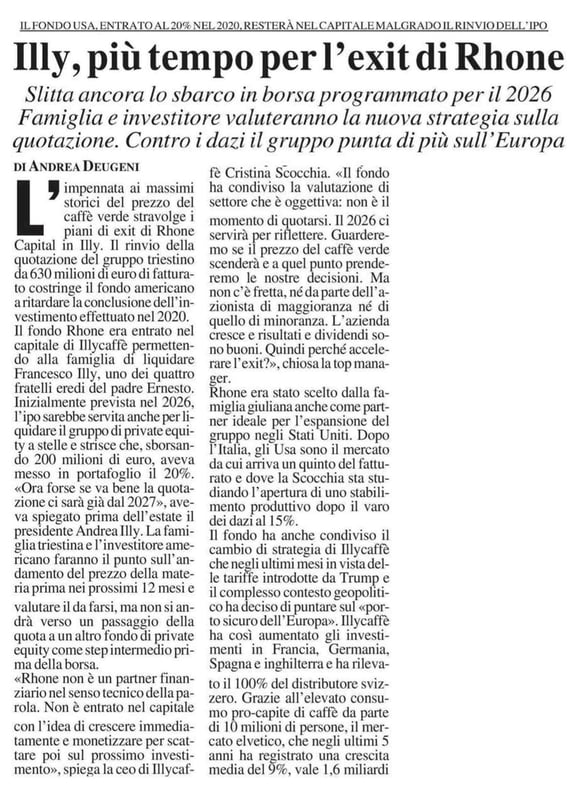 IL FONDO USA, ENTRATO AL 20% NEL 2020, RESTERÀ NEL CAPITALE MALGRADO IL RINVIO DELL'IPO

Illy, più tempo per l'exit di Rhone

Slitta ancora lo sbarco in borsa programmato per il 2026 Famiglia e investitore valuteranno la nuova strategia sulla quotazione. Contro i dazi il gruppo punta di più sull'Europa

DI ANDREA DEUGENI

L'impennata ai massimi storici del prezzo del caffè verde stravolge i piani di exit di Rhone Capital in Illy. Il rinvio della quotazione del gruppo triestino da 630 milioni di euro di fatturato costringe il fondo americano a ritardare la conclusione dell'investimento effettuato nel 2020. Il fondo Rhone era entrato nel capitale di Illycaffè permettendo alla famiglia di liquidare Francesco Illy, uno dei quattro fratelli eredi del padre Ernesto. Inizialmente prevista nel 2026, l'ipo sarebbe servita anche per liquidare il gruppo di private equity a stelle e strisce che, sborsando 200 milioni di euro, aveva messo in portafoglio il 20%. «Ora forse se va bene la quotazione ci sarà già dal 2027», aveva spiegato prima dell'estate il presidente Andrea Illy. La famiglia triestina e l'investitore americano faranno il punto sull'andamento del prezzo della materia prima nei prossimi 12 mesi e valutare il da farsi, ma non si andrà verso un passaggio della quota a un altro fondo di private equity come step intermedio prima della borsa.
«Rhone non è un partner finanziario nel senso tecnico della parola. Non è entrato nel capitale con l'idea di crescere immediatamente e monetizzare per scattare poi sul prossimo investimento», spiega la ceo di Illycaffè Cristina Scocchia. «Il fondo ha condiviso la valutazione di settore che è oggettiva: non è il momento di quotarsi. Il 2026 ci servirà per riflettere. Guarderemo se il prezzo del caffè verde scenderà e a quel punto prenderemo le nostre decisioni. Ma non c'è fretta, né da parte dell'azionista di maggioranza né di quello di minoranza. L'azienda cresce e risultati e dividendi sono buoni. Quindi perché accelerare l'exit?», chiosa la top manager.
Rhone era stato scelto dalla famiglia giuliana anche come partner ideale per l'espansione del gruppo negli Stati Uniti. Dopo l'Italia, gli Usa sono il mercato da cui arriva un quinto del fatturato e dove la Scocchia sta studiando l'apertura di uno stabilimento produttivo dopo il varo dei dazi al 15%.
Il fondo ha anche condiviso il cambio di strategia di Illycaffè che negli ultimi mesi in vista delle tariffe introdotte da Trump e il complesso contesto geopolitico ha deciso di puntare sul «porto sicuro dell'Europa». Illycaffè ha così aumentato gli investimenti in Francia, Germania, Spagna e inghilterra e ha rilevato il 100% del distributore svizzero. Grazie all'elevato consumo pro-capite di caffè da parte di 10 milioni di persone, il mercato elvetico, che negli ultimi 5 anni ha registrato una crescita media del 9%, vale 1,6 miliardi